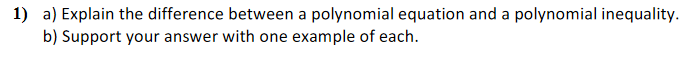 1) a) Explain the difference between a polynomial equation and a polynomial inequality.
b) Support your answer with one example of each.